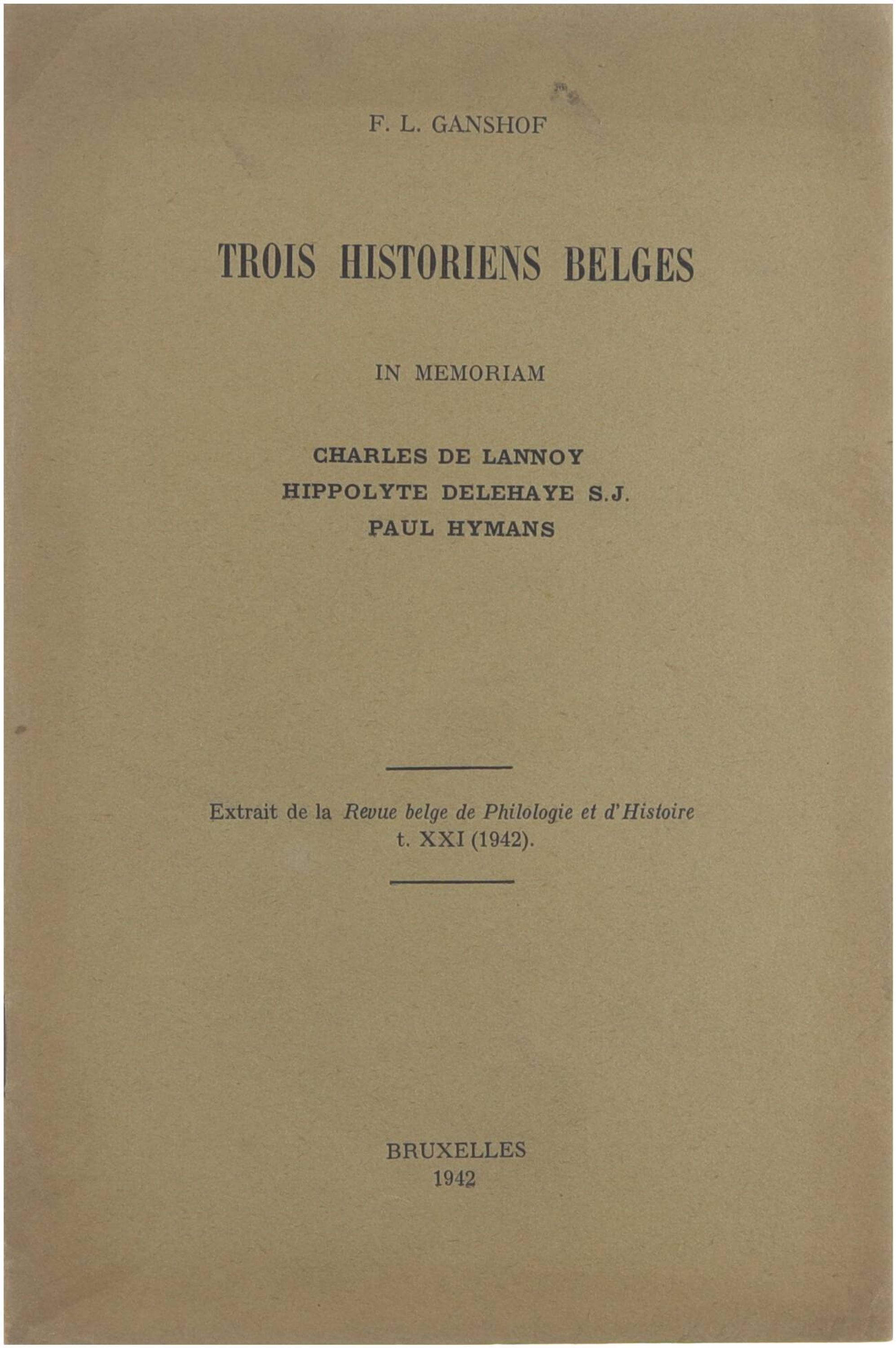 F. L. GANSHOF

TROIS HISTORIENS BELGES

IN MEMORIAM

CHARLES DE LANNOY
HIPPOLYTE DELEHAYE S.J.
PAUL HYMANS

Extrait de la Revue belge de Philologie et d'Histoire
t. XXI (1942).

BRUXELLES
1942